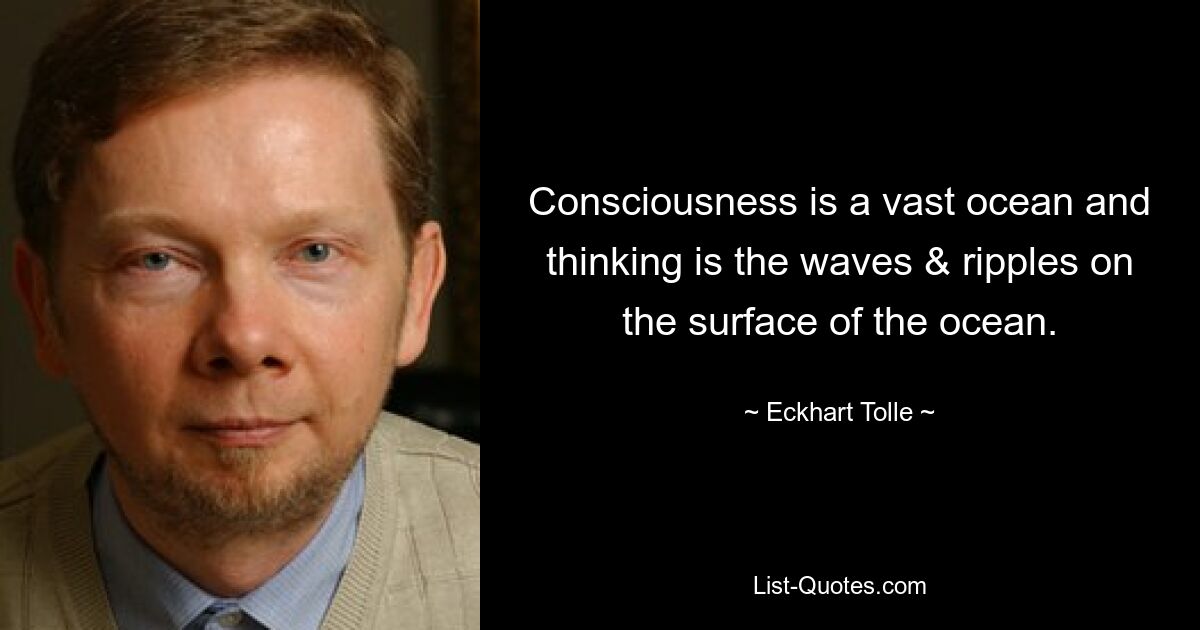 Consciousness is a vast ocean and thinking is the waves & ripples on the surface of the ocean.

~ Eckhart Tolle ~

List-Quotes.com